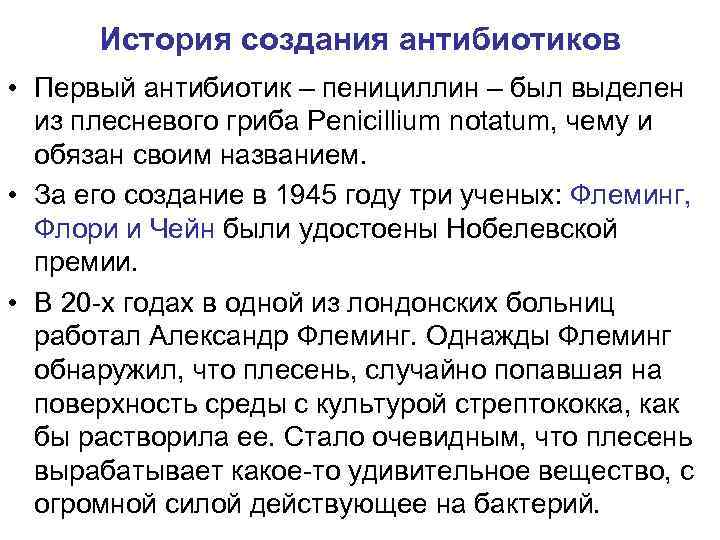 История создания антибиотиков

• Первый антибиотик – пенициллин – был выделен из плесневого гриба Penicillium notatum, чему и обязан своим названием.

• За его создание в 1945 году три ученых: Флеминг, Флори и Чейн были удостоены Нобелевской премии.

• В 20-х годах в одной из лондонских больниц работал Александр Флеминг. Однажды Флеминг обнаружил, что плесень, случайно попавшая на поверхность среды с культурой стрептококка, как бы растворила ее. Стало очевидным, что плесень вырабатывает какое-то удивительное вещество, с огромной силой действующее на бактерий.